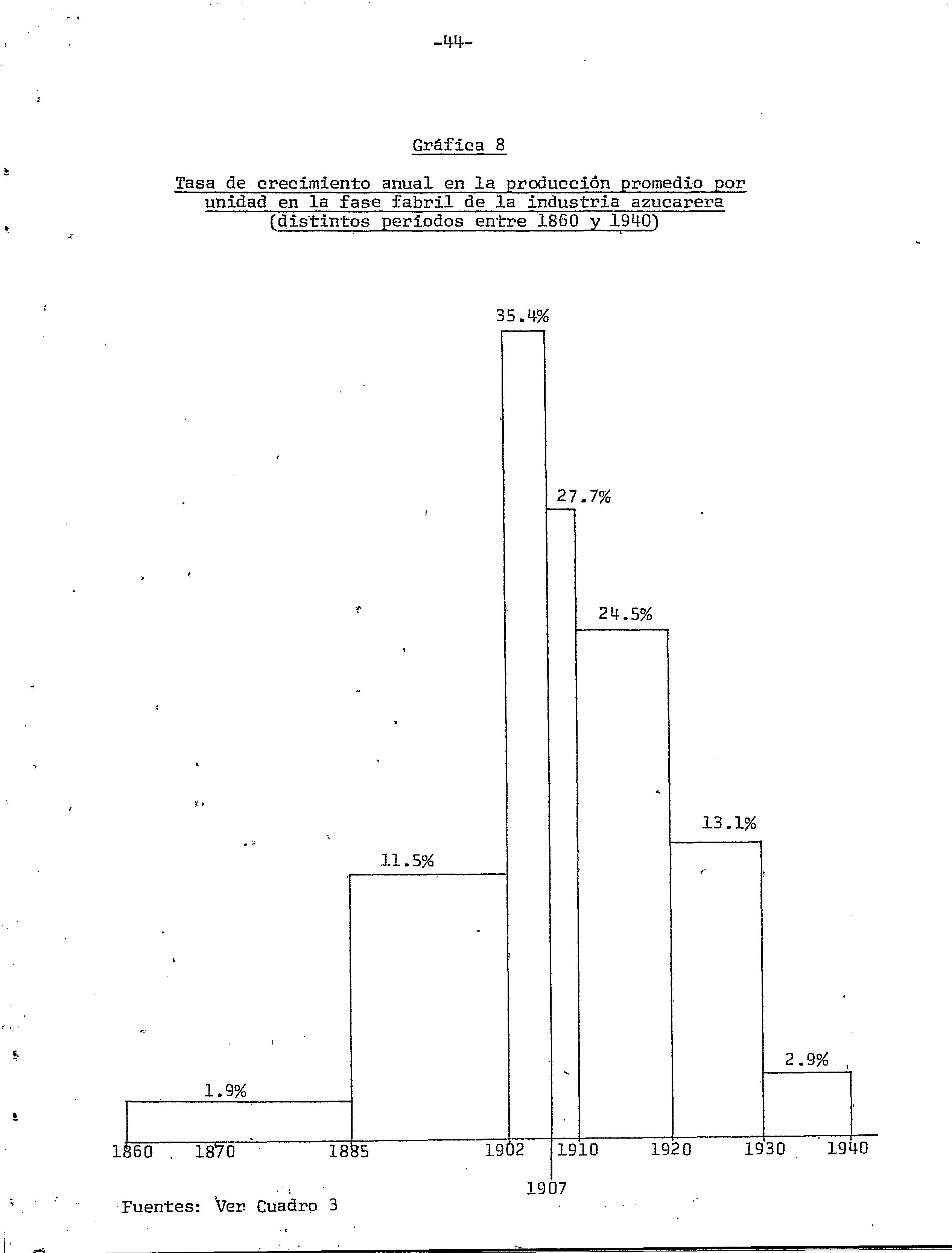 -44-

Gráfica 8

Tasa de crecimiento anual en la producción promedio por unidad en la fase fabril de la industria azucarera (distintos períodos entre 1860 y 1940)

35.4%

27.7%

24.5%

13.1%

11.5%

2.9%

1.9%

1860 1870 1885 1902 1910 1920 1930 1940

1907

Fuentes: Ver Cuadro 3